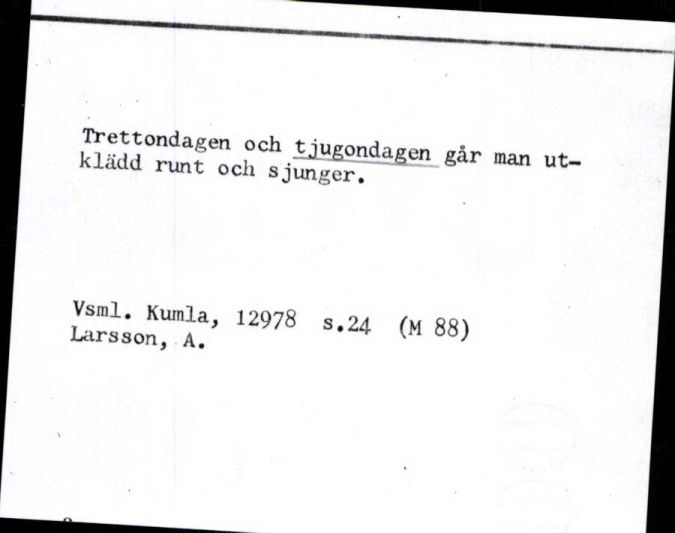 Trettondagen och tjugondagen går man utklädd runt och sjunger.

Vsml. Kumla, 12978 s.24 (M 88)
Larsson, A.